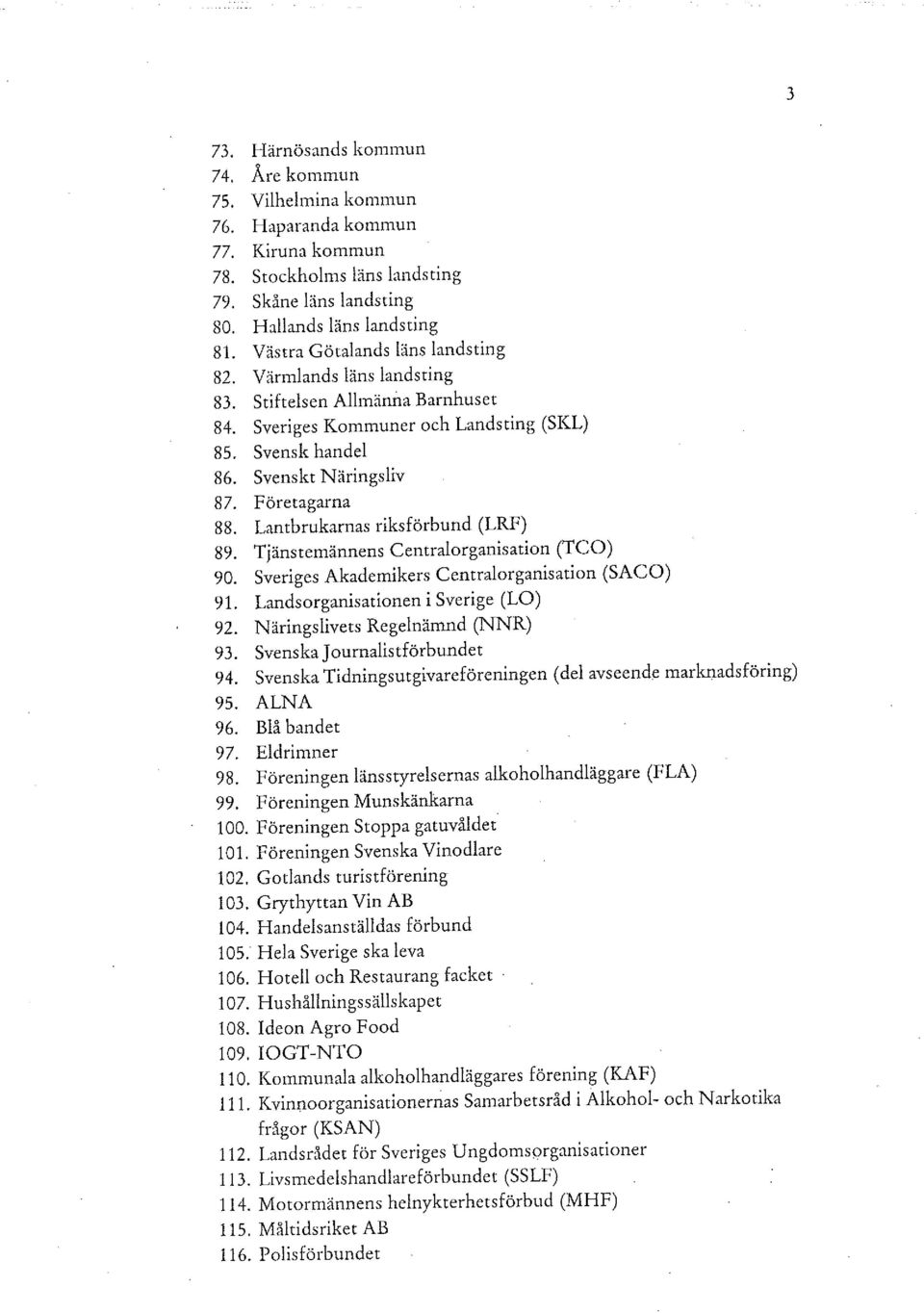 3

73. Härnösands kommun
74. Åre kommun
75. Vilhelmina kommun
76. Haparanda kommun
77. Kiruna kommun
78. Stockholms läns landsting
79. Skåne läns landsting
80. Hallands läns landsting
81. Västra Götalands läns landsting
82. Värmlands läns landsting
83. Stiftelsen Allmänna Barnhuset
84. Sveriges Kommuner och Landsting (SKL)
85. Svensk handel
86. Svenskt Näringsliv
87. Företagarna
88. Lantbrukarnas riksförbund (LRF)
89. Tjänstemännens Centralorganisation (TCO)
90. Sveriges Akademikers Centralorganisation (SACO)
91. Landsorganisationen i Sverige (LO)
92. Näringslivets Regelnämnd (NNR)
93. Svenska Journalistförbundet
94. Svenska Tidningsutgivareföreningen (del avseende marknadsföring)
95. ALNA
96. Blå bandet
97. Eldrimner
98. Föreningen länsstyrelsernas alkoholhandläggare (FLA)
99. Föreningen Munskänkarna
100. Föreningen Stoppa gatuvåldet
101. Föreningen Svenska Vinodlare
102. Gotlands turistförening
103. Grythyttan Vin AB
104. Handelsanställdas förbund
105. Hela Sverige ska leva
106. Hotell och Restaurang facket
107. Hushållningssällskapet
108. Ideon Agro Food
109. IOGT-NTO
110. Kommunala alkoholhandläggares förening (KAF)
111. Kvinnoorganisationernas Samarbetsråd i Alkohol- och Narkotika frågor (KSAN)
112. Landsrådet för Sveriges Ungdomsorganisationer
113. Livsmedelshandlareförbundet (SSLF)
114. Motormännens helnykterhetsförbud (MHF)
115. Måltidsriket AB
116. Polisförbundet